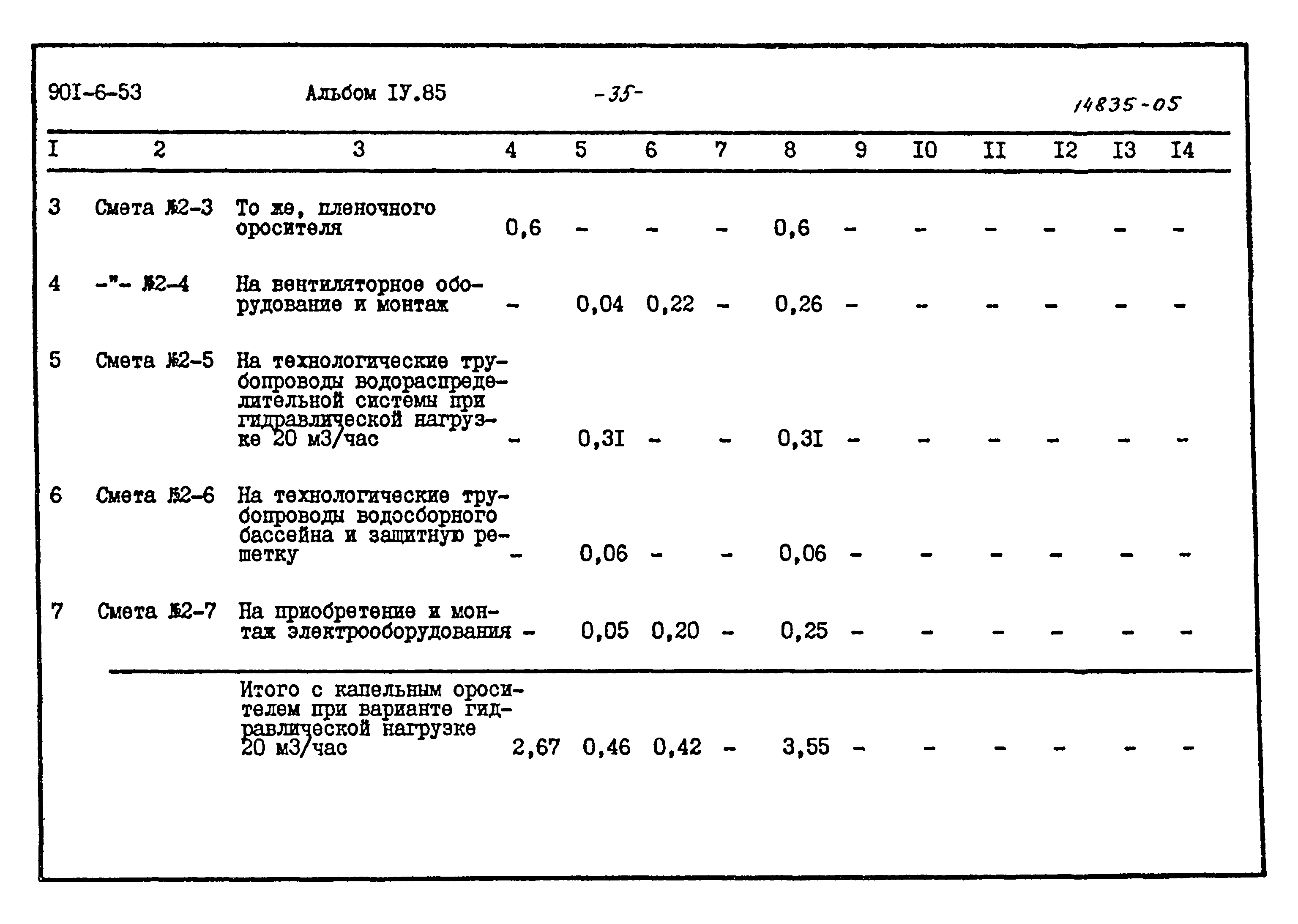 90I-6-53 Альбом IУ.85 -35- 14835-05

| I | 2 | 3 | 4 | 5 | 6 | 7 | 8 | 9 | I0 | II | I2 | I3 | I4 |
|---|---|---|---|---|---|---|---|---|---|---|---|---|---|
| 3 | Смета №2-3 | То же, пленочного оросителя | 0,6 | - | - | - | 0,6 | - | - | - | - | - | - |
| 4 | -"- №2-4 | На вентиляторное оборудование и монтаж | - | 0,04 | 0,22 | - | 0,26 | - | - | - | - | - | - |
| 5 | Смета №2-5 | На технологические трубопроводы водораспределительной системы при гидравлической нагрузке 20 м3/час | - | 0,3I | - | - | 0,3I | - | - | - | - | - | - |
| 6 | Смета №2-6 | На технологические трубопроводы водосборного бассейна и защитную решетку | - | 0,06 | - | - | 0,06 | - | - | - | - | - | - |
| 7 | Смета №2-7 | На приобретение и монтаж электрооборудования | - | 0,05 | 0,20 | - | 0,25 | - | - | - | - | - | - |
| | | Итого с капельным оросителем при варианте гидравлической нагрузке 20 м3/час | 2,67 | 0,46 | 0,42 | - | 3,55 | - | - | - | - | - | - |